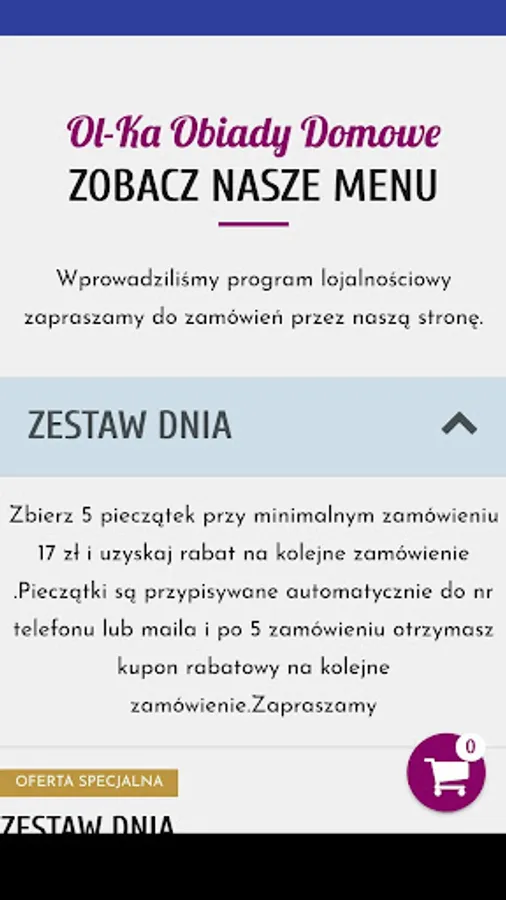 Ol-Ka Obiady Domowe
ZOBACZ NASZE MENU

Wprowadziliśmy program lojalnościowy zapraszamy do zamówień przez naszą stronę.

ZESTAW DNIA

Zbierz 5 pieczątek przy minimalnym zamówieniu 17 zł i uzyskaj rabat na kolejne zamówienie .Pieczątki są przypisywane automatycznie do nr telefonu lub maila i po 5 zamówieniu otrzymasz kupon rabatowy na kolejne zamówienie.Zapraszamy

0

OFERTA SPECJALNA

ZESTAW DNIA